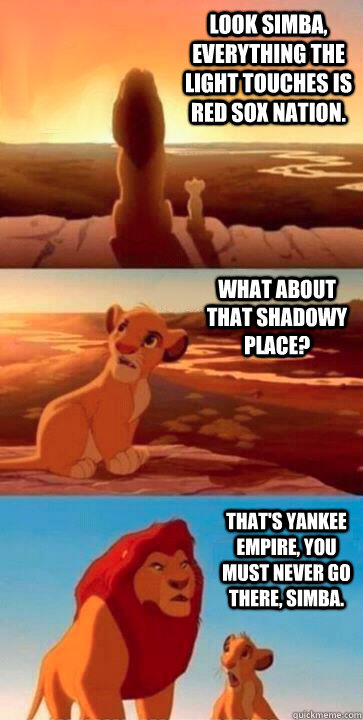 LOOK SIMBA, EVERYTHING THE LIGHT TOUCHES IS RED SOX NATION.

WHAT ABOUT THAT SHADOWY PLACE?

THAT'S YANKEE EMPIRE, YOU MUST NEVER GO THERE, SIMBA.

quickmeme.com